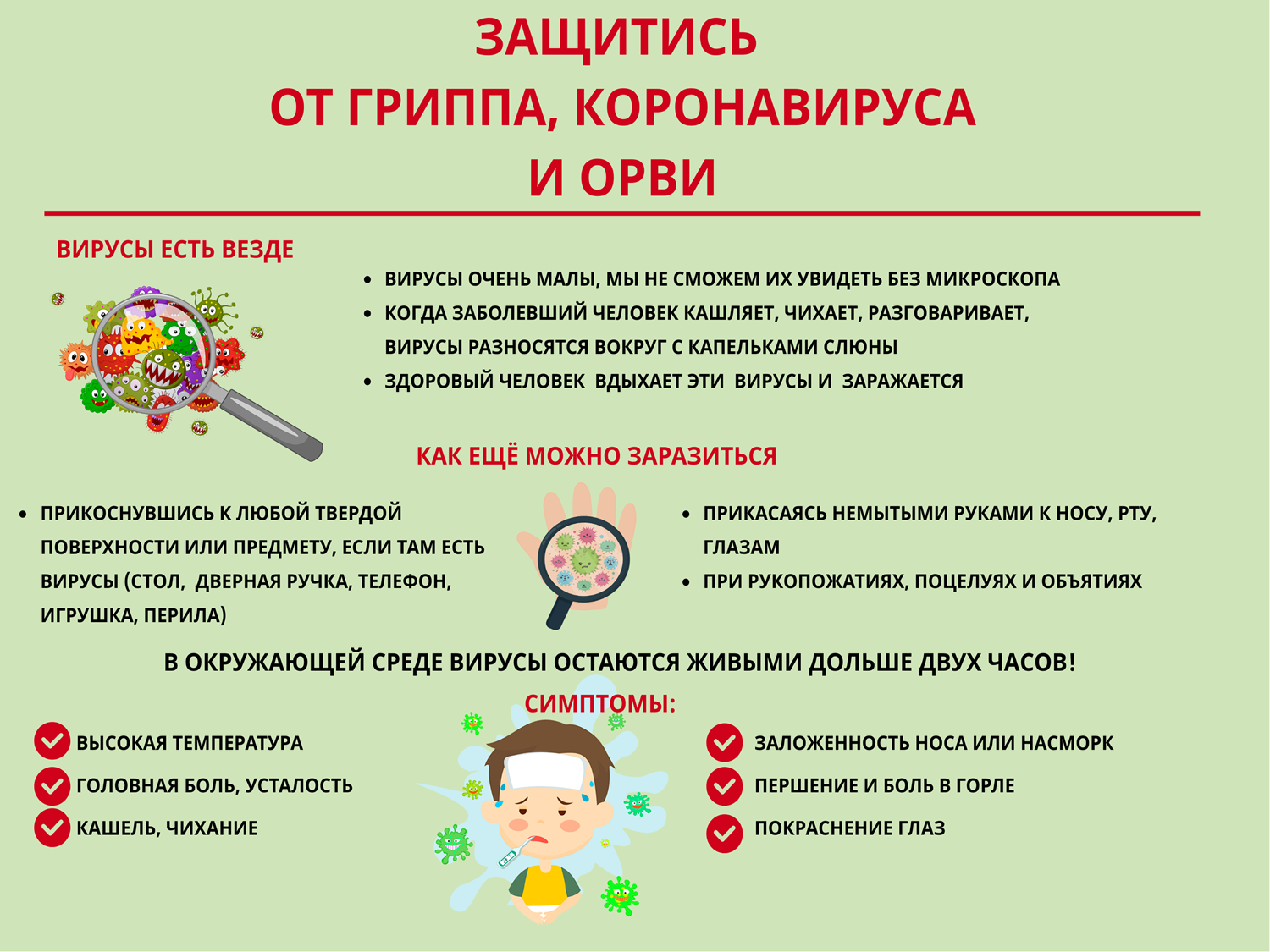 ЗАЩИТИСЬ
ОТ ГРИППА, КОРОНАВИРУСА
И ОРВИ

ВИРУСЫ ЕСТЬ ВЕЗДЕ

• ВИРУСЫ ОЧЕНЬ МАЛЫ, МЫ НЕ СМОЖЕМ ИХ УВИДЕТЬ БЕЗ МИКРОСКОПА
• КОГДА ЗАБОЛЕВШИЙ ЧЕЛОВЕК КАШЛЯЕТ, ЧИХАЕТ, РАЗГОВАРИВАЕТ, ВИРУСЫ РАЗНОСЯТСЯ ВОКРУГ С КАПЕЛЬКАМИ СЛЮНЫ
• ЗДОРОВЫЙ ЧЕЛОВЕК ВДЫХАЕТ ЭТИ ВИРУСЫ И ЗАРАЖАЕТСЯ

КАК ЕЩЁ МОЖНО ЗАРАЗИТЬСЯ

• ПРИКОСНУВШИСЬ К ЛЮБОЙ ТВЕРДОЙ ПОВЕРХНОСТИ ИЛИ ПРЕДМЕТУ, ЕСЛИ ТАМ ЕСТЬ ВИРУСЫ (СТОЛ, ДВЕРНАЯ РУЧКА, ТЕЛЕФОН, ИГРУШКА, ПЕРИЛА)

• ПРИКАСАЯСЬ НЕМЫТЫМИ РУКАМИ К НОСУ, РТУ, ГЛАЗАМ
• ПРИ РУКОПОЖАТИЯХ, ПОЦЕЛУЯХ И ОБЪЯТИЯХ

В ОКРУЖАЮЩЕЙ СРЕДЕ ВИРУСЫ ОСТАЮТСЯ ЖИВЫМИ ДОЛЬШЕ ДВУХ ЧАСОВ!

СИМПТОМЫ:

ВЫСОКАЯ ТЕМПЕРАТУРА
ГОЛОВНАЯ БОЛЬ, УСТАЛОСТЬ
КАШЕЛЬ, ЧИХАНИЕ

ЗАЛОЖЕННОСТЬ НОСА ИЛИ НАСМОРК
ПЕРШЕНИЕ И БОЛЬ В ГОРЛЕ
ПОКРАСНЕНИЕ ГЛАЗ